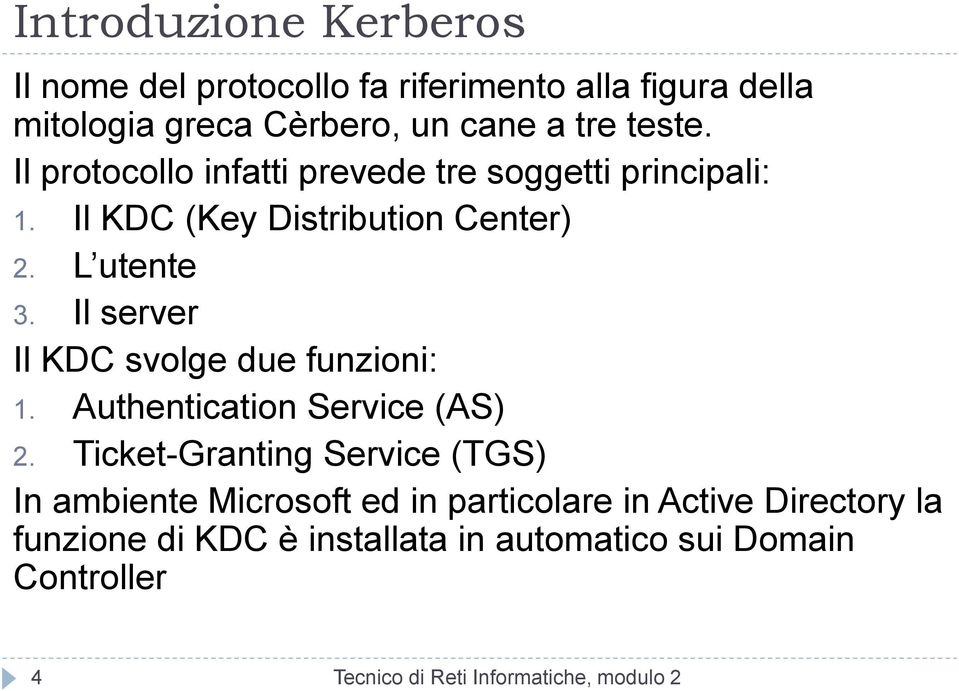 Introduzione Kerberos

Il nome del protocollo fa riferimento alla figura della mitologia greca Cèrbero, un cane a tre teste.

Il protocollo infatti prevede tre soggetti principali:

1. Il KDC (Key Distribution Center)
2. L'utente
3. Il server

Il KDC svolge due funzioni:

1. Authentication Service (AS)
2. Ticket-Granting Service (TGS)

In ambiente Microsoft ed in particolare in Active Directory la funzione di KDC è installata in automatico sui Domain Controller

4 Tecnico di Reti Informatiche, modulo 2